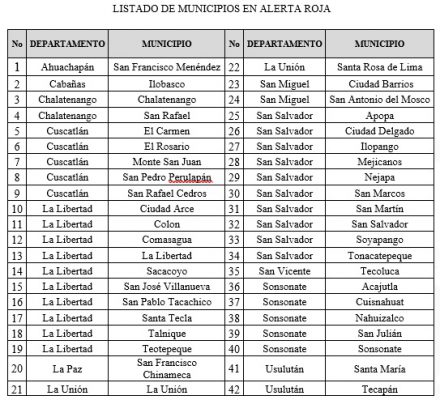 LISTADO DE MUNICIPIOS EN ALERTA ROJA

| No | DEPARTAMENTO | MUNICIPIO | No | DEPARTAMENTO | MUNICIPIO |
|---|---|---|---|---|---|
| 1 | Ahuachapán | San Francisco Menéndez | 22 | La Unión | Santa Rosa de Lima |
| 2 | Cabañas | Ilobasco | 23 | San Miguel | Ciudad Barrios |
| 3 | Chalatenango | Chalatenango | 24 | San Miguel | San Antonio del Mosco |
| 4 | Chalatenango | San Rafael | 25 | San Salvador | Apopa |
| 5 | Cuscatlán | El Carmen | 26 | San Salvador | Ciudad Delgado |
| 6 | Cuscatlán | El Rosario | 27 | San Salvador | Ilopango |
| 7 | Cuscatlán | Monte San Juan | 28 | San Salvador | Mejicanos |
| 8 | Cuscatlán | San Pedro Perulapán | 29 | San Salvador | Nejapa |
| 9 | Cuscatlán | San Rafael Cedros | 30 | San Salvador | San Marcos |
| 10 | La Libertad | Ciudad Arce | 31 | San Salvador | San Martín |
| 11 | La Libertad | Colon | 32 | San Salvador | San Salvador |
| 12 | La Libertad | Comasagua | 33 | San Salvador | Soyapango |
| 13 | La Libertad | La Libertad | 34 | San Salvador | Tonacatepeque |
| 14 | La Libertad | Sacacoyo | 35 | San Vicente | Tecoluca |
| 15 | La Libertad | San José Villanueva | 36 | Sonsonate | Acajutla |
| 16 | La Libertad | San Pablo Tacachico | 37 | Sonsonate | Cuisnahuat |
| 17 | La Libertad | Santa Tecla | 38 | Sonsonate | Nahuizalco |
| 18 | La Libertad | Talnique | 39 | Sonsonate | San Julián |
| 19 | La Libertad | Teotepeque | 40 | Sonsonate | Sonsonate |
| 20 | La Paz | San Francisco Chinameca | 41 | Usulután | Santa María |
| 21 | La Unión | La Unión | 42 | Usulután | Tecapán |